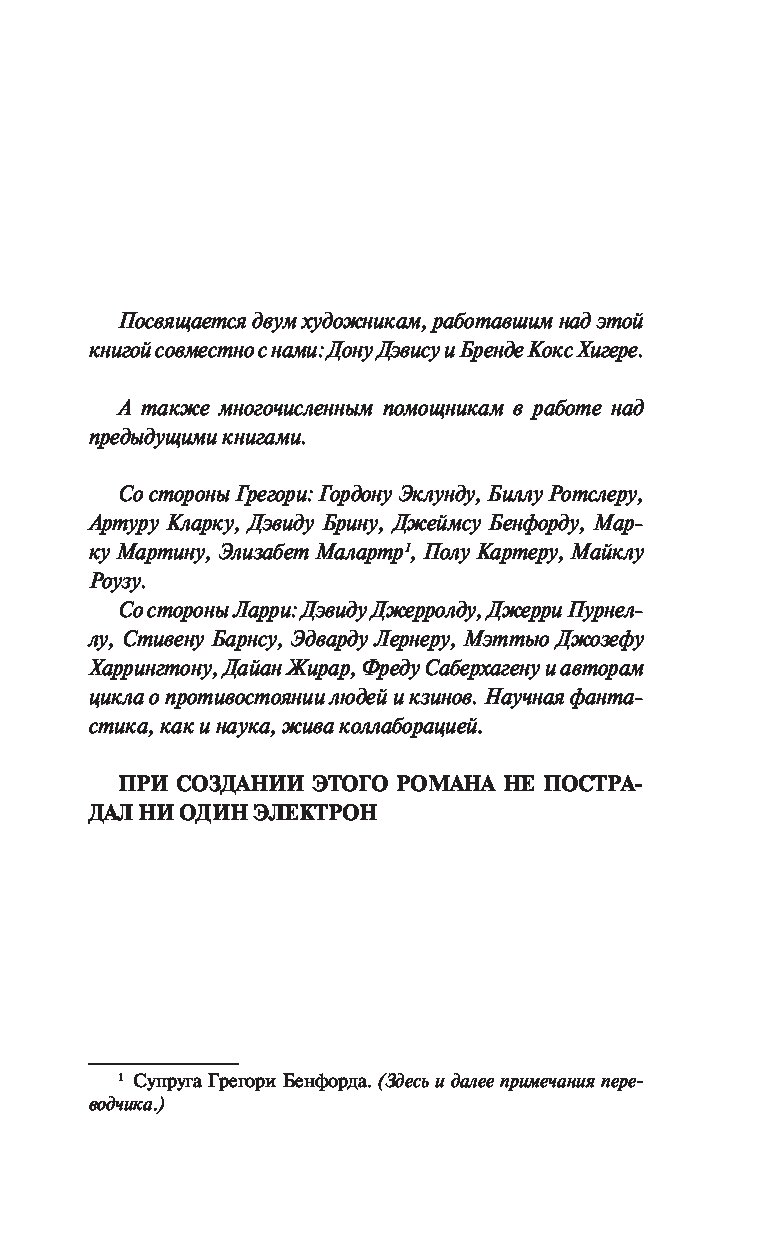 Посвящается двум художникам, работавшим над этой книгой совместно с нами: Дону Дэвису и Бренде Кокс Хигере.

А также многочисленным помощникам в работе над предыдущими книгами.

Со стороны Грегори: Гордону Эклунду, Биллу Ротслеру, Артуру Кларку, Дэвиду Брину, Джеймсу Бенфорду, Марку Мартину, Элизабет Малартр$^1$, Полу Картеру, Майклу Роузу.

Со стороны Ларри: Дэвиду Джерролду, Джерри Пурнеллу, Стивену Барнсу, Эдварду Лернеру, Мэттью Джозефу Харрингтону, Дайан Жирар, Фреду Саберхагену и авторам цикла о противостоянии людей и кзинов. Научная фантастика, как и наука, жива коллаборацией.

ПРИ СОЗДАНИИ ЭТОГО РОМАНА НЕ ПОСТРАДАЛ НИ ОДИН ЭЛЕКТРОН

$^1$ Супруга Грегори Бенфорда. (Здесь и далее примечания переводчика.)